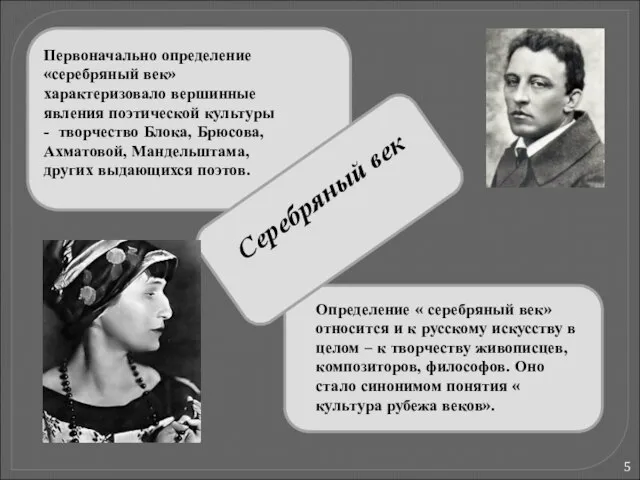 Первоначально определение «серебряный век» характеризовало вершинные явления поэтической культуры - творчество Блока, Брюсова, Ахматовой, Мандельштама, других выдающихся поэтов.

Серебряный век

Определение « серебряный век» относится и к русскому искусству в целом – к творчеству живописцев, композиторов, философов. Оно стало синонимом понятия « культура рубежа веков».

5